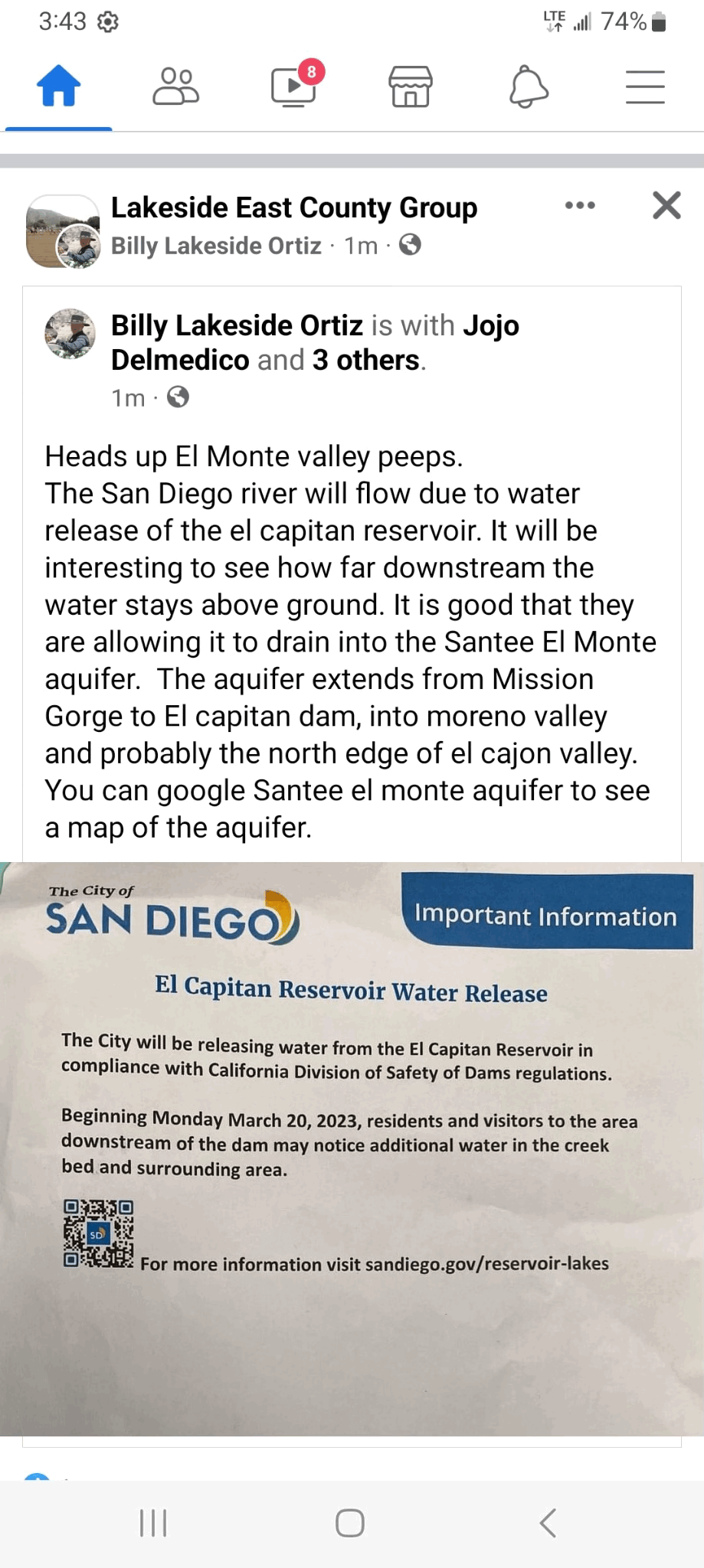 3:43 LTE 74%

8

Lakeside East County Group
Billy Lakeside Ortiz · 1m ·

Billy Lakeside Ortiz is with Jojo Delmedico and 3 others.
1m ·

Heads up El Monte valley peeps.
The San Diego river will flow due to water release of the el capitan reservoir. It will be interesting to see how far downstream the water stays above ground. It is good that they are allowing it to drain into the Santee El Monte aquifer. The aquifer extends from Mission Gorge to El capitan dam, into moreno valley and probably the north edge of el cajon valley. You can google Santee el monte aquifer to see a map of the aquifer.

The City of
SAN DIEGO

Important Information

El Capitan Reservoir Water Release

The City will be releasing water from the El Capitan Reservoir in compliance with California Division of Safety of Dams regulations.

Beginning Monday March 20, 2023, residents and visitors to the area downstream of the dam may notice additional water in the creek bed and surrounding area.

SD

For more information visit sandiego.gov/reservoir-lakes